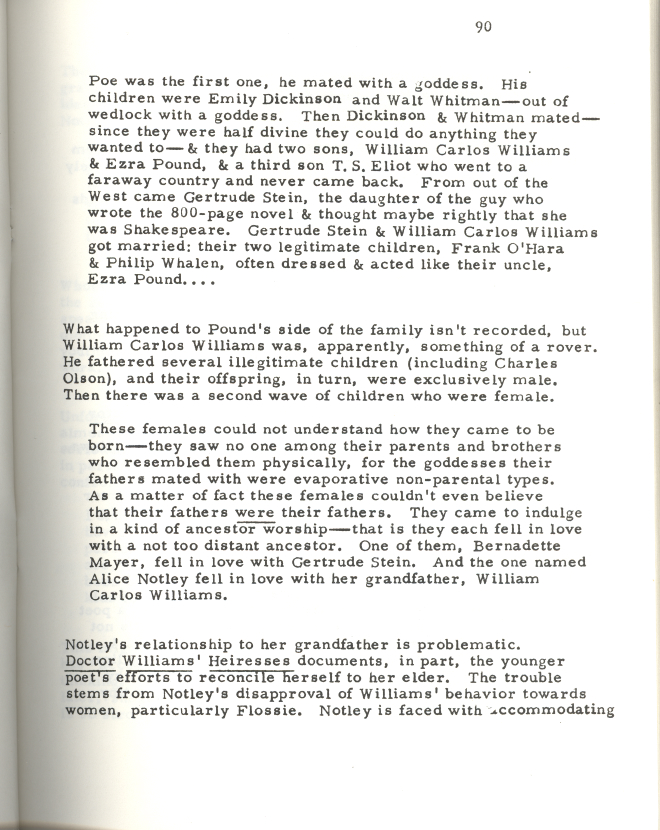 90

Poe was the first one, he mated with a goddess. His children were Emily Dickinson and Walt Whitman—out of wedlock with a goddess. Then Dickinson & Whitman mated—since they were half divine they could do anything they wanted to—& they had two sons, William Carlos Williams & Ezra Pound, & a third son T. S. Eliot who went to a faraway country and never came back. From out of the West came Gertrude Stein, the daughter of the guy who wrote the 800-page novel & thought maybe rightly that she was Shakespeare. Gertrude Stein & William Carlos Williams got married: their two legitimate children, Frank O'Hara & Philip Whalen, often dressed & acted like their uncle, Ezra Pound....

What happened to Pound's side of the family isn't recorded, but William Carlos Williams was, apparently, something of a rover. He fathered several illegitimate children (including Charles Olson), and their offspring, in turn, were exclusively male. Then there was a second wave of children who were female.

These females could not understand how they came to be born—they saw no one among their parents and brothers who resembled them physically, for the goddesses their fathers mated with were evaporative non-parental types. As a matter of fact these females couldn't even believe that their fathers were their fathers. They came to indulge in a kind of ancestor worship—that is they each fell in love with a not too distant ancestor. One of them, Bernadette Mayer, fell in love with Gertrude Stein. And the one named Alice Notley fell in love with her grandfather, William Carlos Williams.

Notley's relationship to her grandfather is problematic. Doctor Williams' Heiresses documents, in part, the younger poet's efforts to reconcile herself to her elder. The trouble stems from Notley's disapproval of Williams' behavior towards women, particularly Flossie. Notley is faced with accommodating